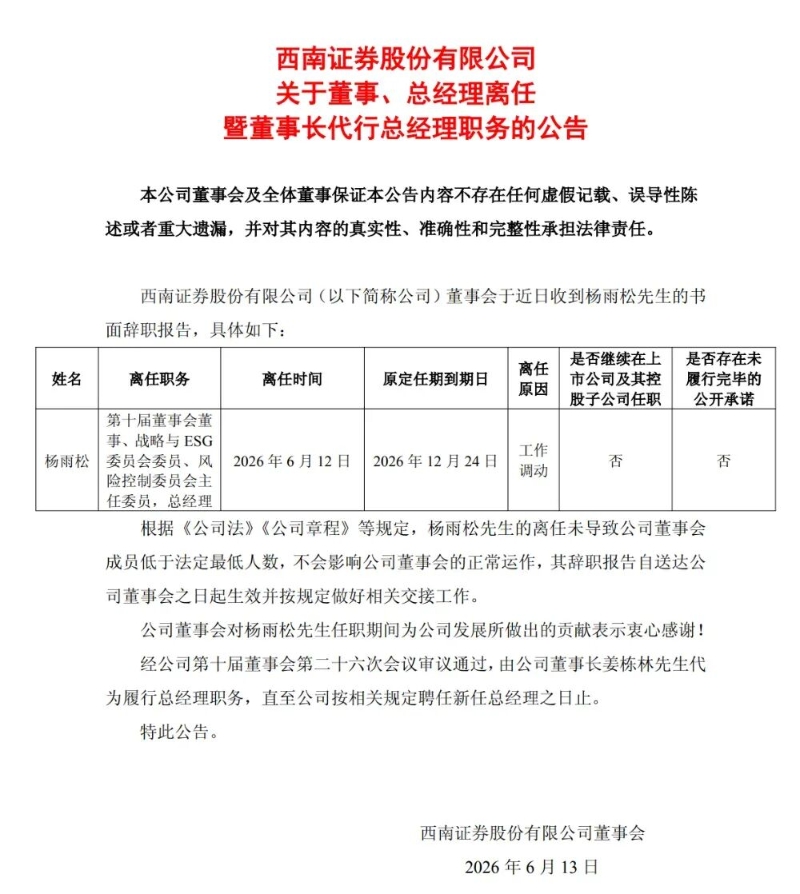 西南证券股份有限公司
关于董事、总经理离任
暨董事长代行总经理职务的公告

本公司董事会及全体董事保证本公告内容不存在任何虚假记载、误导性陈述或者重大遗漏，并对其内容的真实性、准确性和完整性承担法律责任。

西南证券股份有限公司（以下简称公司）董事会于近日收到杨雨松先生的书面辞职报告，具体如下：

| 姓名 | 离任职务 | 离任时间 | 原定任期到期日 | 离任原因 | 是否继续在上市公司及其控股子公司任职 | 是否存在未履行完毕的公开承诺 |
|---|---|---|---|---|---|---|
| 杨雨松 | 第十届董事会董事、战略与ESG委员会委员、风险控制委员会主任委员，总经理 | 2026年6月12日 | 2026年12月24日 | 工作调动 | 否 | 否 |

根据《公司法》《公司章程》等规定，杨雨松先生的离任未导致公司董事会成员低于法定最低人数，不会影响公司董事会的正常运作，其辞职报告自送达公司董事会之日起生效并按规定做好相关交接工作。

公司董事会对杨雨松先生任职期间为公司发展所做出的贡献表示衷心感谢！

经公司第十届董事会第二十六次会议审议通过，由公司董事长姜栋林先生代为履行总经理职务，直至公司按相关规定聘任新任总经理之日止。

特此公告。

西南证券股份有限公司董事会

2026年6月13日